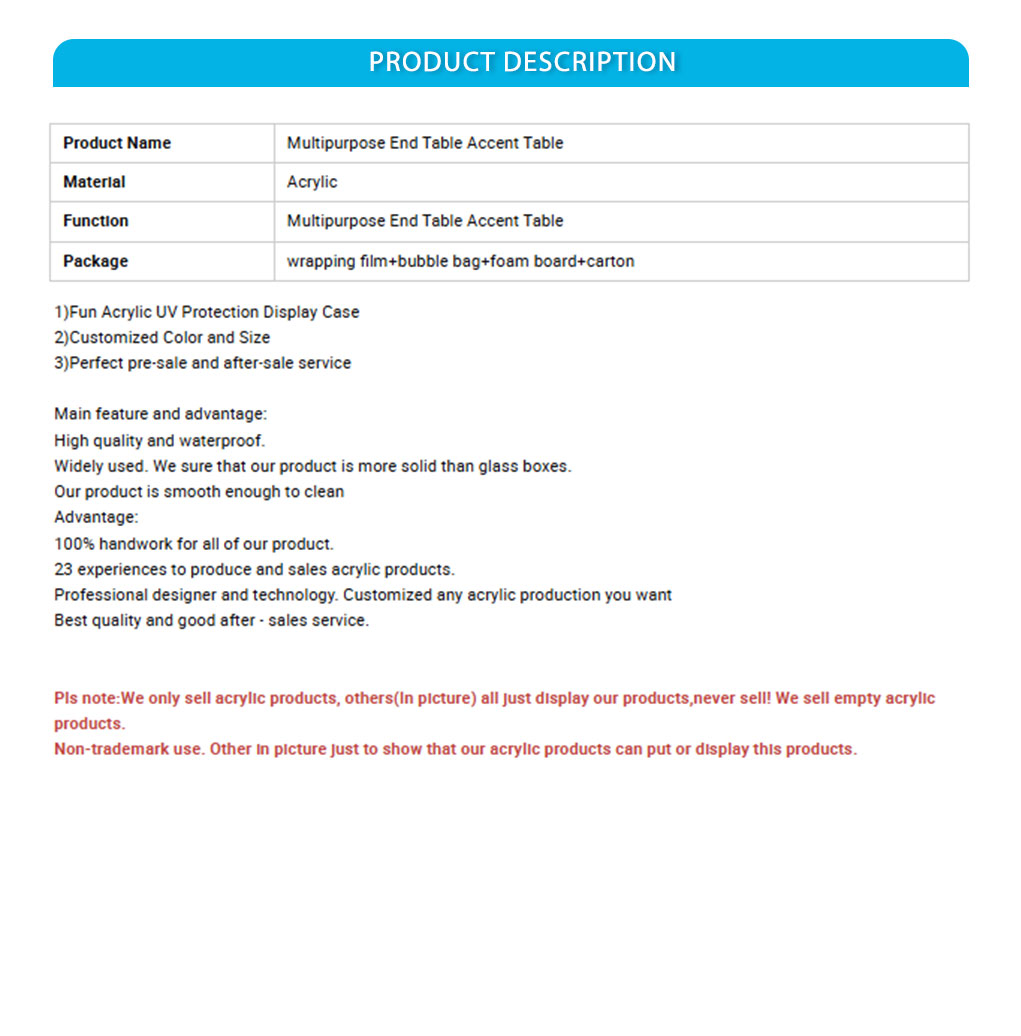 PRODUCT DESCRIPTION

| Product Name | Multipurpose End Table Accent Table |
|---|---|
| Material | Acrylic |
| Function | Multipurpose End Table Accent Table |
| Package | wrapping film+bubble bag+foam board+carton |

1)Fun Acrylic UV Protection Display Case
2)Customized Color and Size
3)Perfect pre-sale and after-sale service

Main feature and advantage:
High quality and waterproof.
Widely used. We sure that our product is more solid than glass boxes.
Our product is smooth enough to clean
Advantage:
100% handwork for all of our product.
23 experiences to produce and sales acrylic products.
Professional designer and technology. Customized any acrylic production you want
Best quality and good after - sales service.

Pls note:We only sell acrylic products, others(in picture) all just display our products,never sell! We sell empty acrylic products.
Non-trademark use. Other in picture just to show that our acrylic products can put or display this products.